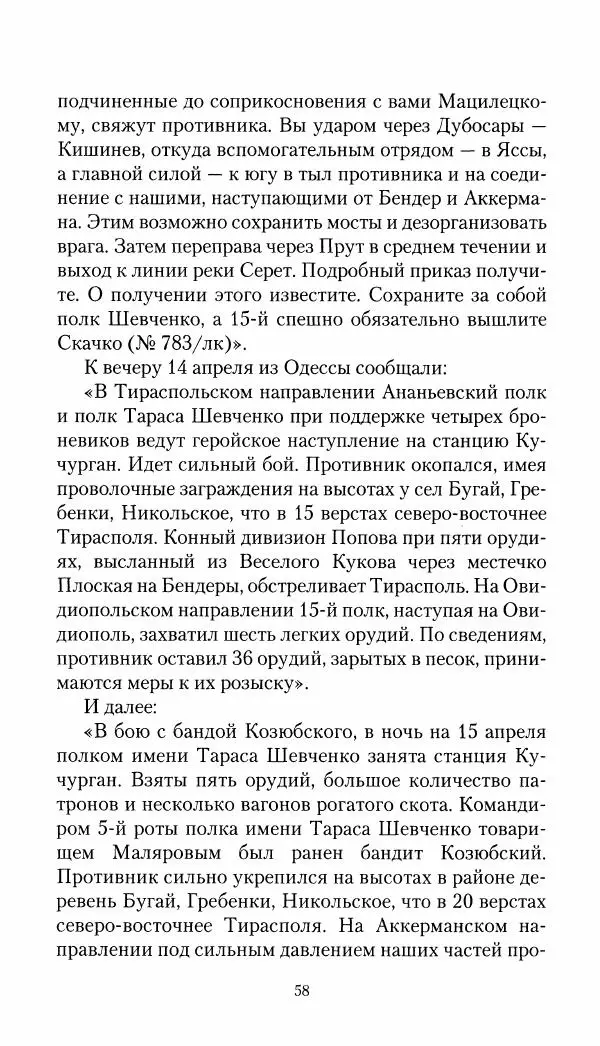 подчиненные до соприкосновения с вами Мацилецкому, свяжут противника. Вы ударом через Дубосары — Кишинев, откуда вспомогательным отрядом — в Яссы, а главной силой — к югу в тыл противника и на соединение с нашими, наступающими от Бендер и Аккермана. Этим возможно сохранить мосты и дезорганизовать врага. Затем переправа через Прут в среднем течении и выход к линии реки Серет. Подробный приказ получите. О получении этого известите. Сохраните за собой полк Шевченко, а 15-й спешно обязательно вышлите Скачко (№ 783/лк)».

К вечеру 14 апреля из Одессы сообщали:

«В Тираспольском направлении Ананьевский полк и полк Тараса Шевченко при поддержке четырех броневиков ведут геройское наступление на станцию Кучурган. Идет сильный бой. Противник окопался, имея проволочные заграждения на высотах у сел Бугай, Гребенки, Никольское, что в 15 верстах северо-восточнее Тирасполя. Конный дивизион Попова при пяти орудиях, высланный из Веселого Кукова через местечко Плоская на Бендеры, обстреливает Тирасполь. На Овидиопольском направлении 15-й полк, наступая на Овидиополь, захватил шесть легких орудий. По сведениям, противник оставил 36 орудий, зарытых в песок, принимаются меры к их розыску».

И далее:

«В бою с бандой Козюбского, в ночь на 15 апреля полком имени Тараса Шевченко занята станция Кучурган. Взяты пять орудий, большое количество патронов и несколько вагонов рогатого скота. Командиром 5-й роты полка имени Тараса Шевченко товарищем Маляровым был ранен бандит Козюбский. Противник сильно укрепился на высотах в районе деревень Бугай, Гребенки, Никольское, что в 20 верстах северо-восточнее Тирасполя. На Аккерманском направлении под сильным давлением наших частей про-

58